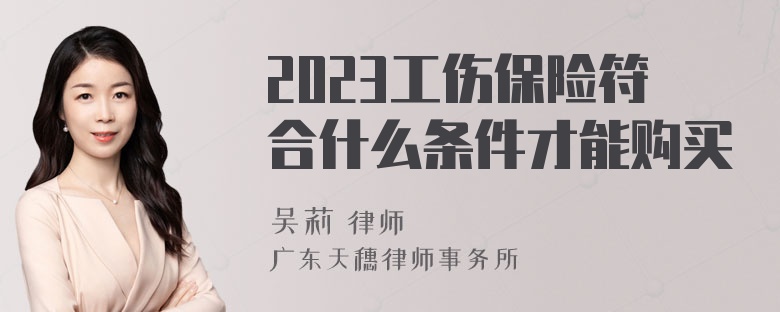 2023工伤保险符合什么条件才能购买

吴莉 律师
广东天穗律师事务所